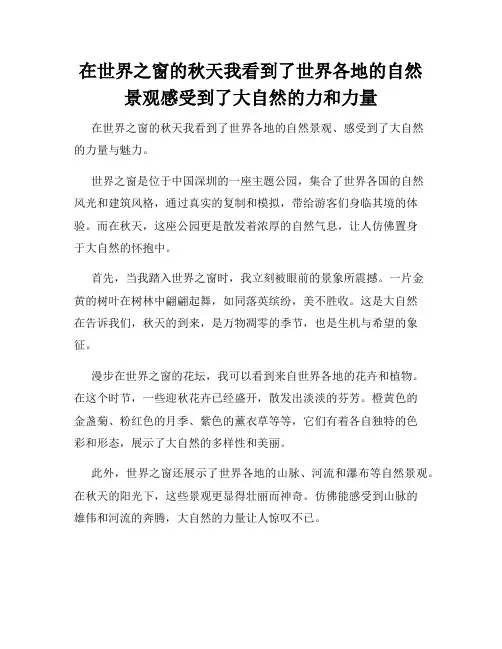 在世界之窗的秋天我看到了世界各地的自然景观感受到了大自然的力和力量

在世界之窗的秋天我看到了世界各地的自然景观、感受到了大自然的力量与魅力。

世界之窗是位于中国深圳的一座主题公园，集合了世界各国的自然风光和建筑风格，通过真实的复制和模拟，带给游客们身临其境的体验。而在秋天，这座公园更是散发着浓厚的自然气息，让人仿佛置身于大自然的怀抱中。

首先，当我踏入世界之窗时，我立刻被眼前的景象所震撼。一片金黄的树叶在树林中翩翩起舞，如同落英缤纷，美不胜收。这是大自然在告诉我们，秋天的到来，是万物凋零的季节，也是生机与希望的象征。

漫步在世界之窗的花坛，我可以看到来自世界各地的花卉和植物。在这个时节，一些迎秋花卉已经盛开，散发出淡淡的芬芳。橙黄色的金盏菊、粉红色的月季、紫色的薰衣草等等，它们有着各自独特的色彩和形态，展示了大自然的多样性和美丽。

此外，世界之窗还展示了世界各地的山脉、河流和瀑布等自然景观。在秋天的阳光下，这些景观更显得壮丽而神奇。仿佛能感受到山脉的雄伟和河流的奔腾，大自然的力量让人惊叹不已。